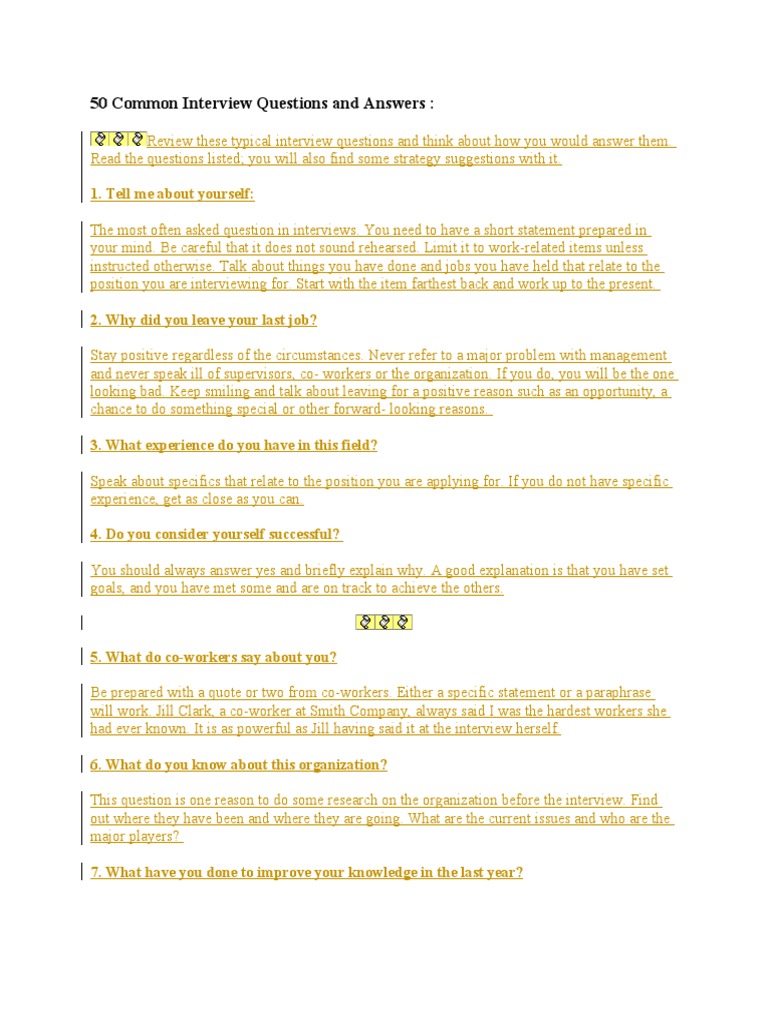 50 Common Interview Questions and Answers :

Review these typical interview questions and think about how you would answer them. Read the questions listed; you will also find some strategy suggestions with it.

1. Tell me about yourself:

The most often asked question in interviews. You need to have a short statement prepared in your mind. Be careful that it does not sound rehearsed. Limit it to work-related items unless instructed otherwise. Talk about things you have done and jobs you have held that relate to the position you are interviewing for. Start with the item farthest back and work up to the present.

2. Why did you leave your last job?

Stay positive regardless of the circumstances. Never refer to a major problem with management and never speak ill of supervisors, co- workers or the organization. If you do, you will be the one looking bad. Keep smiling and talk about leaving for a positive reason such as an opportunity, a chance to do something special or other forward- looking reasons.

3. What experience do you have in this field?

Speak about specifics that relate to the position you are applying for. If you do not have specific experience, get as close as you can.

4. Do you consider yourself successful?

You should always answer yes and briefly explain why. A good explanation is that you have set goals, and you have met some and are on track to achieve the others.

5. What do co-workers say about you?

Be prepared with a quote or two from co-workers. Either a specific statement or a paraphrase will work. Jill Clark, a co-worker at Smith Company, always said I was the hardest workers she had ever known. It is as powerful as Jill having said it at the interview herself.

6. What do you know about this organization?

This question is one reason to do some research on the organization before the interview. Find out where they have been and where they are going. What are the current issues and who are the major players?

7. What have you done to improve your knowledge in the last year?